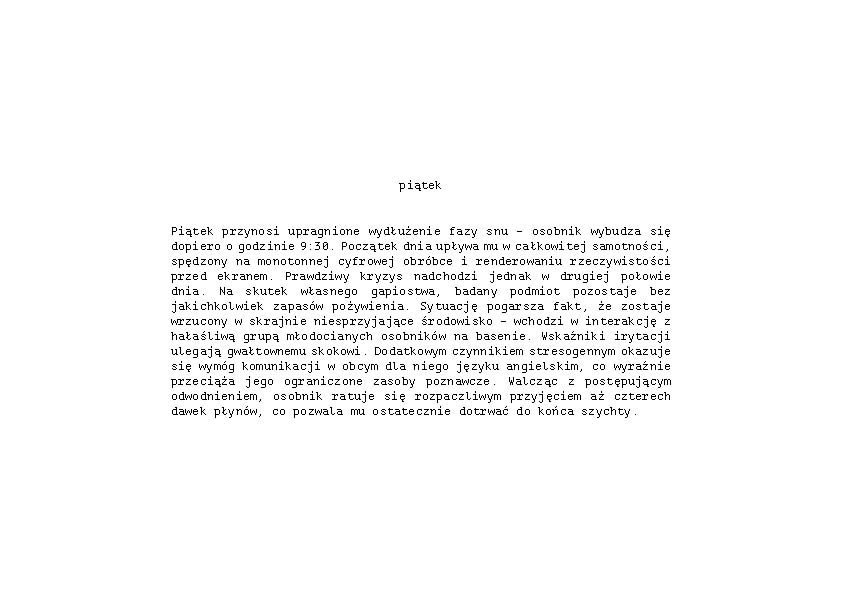 piątek

Piątek przynosi upragnione wydłużenie fazy snu – osobnik wybudza się dopiero o godzinie 9:30. Początek dnia upływa mu w całkowitej samotności, spędzony na monotonnej cyfrowej obróbce i renderowaniu rzeczywistości przed ekranem. Prawdziwy kryzys nadchodzi jednak w drugiej połowie dnia. Na skutek własnego gapiostwa, badany podmiot pozostaje bez jakichkolwiek zapasów pożywienia. Sytuację pogarsza fakt, że zostaje wrzucony w skrajnie niesprzyjające środowisko – wchodzi w interakcję z hałaśliwą grupą młodocianych osobników na basenie. Wskaźniki irytacji ulegają gwałtownemu skokowi. Dodatkowym czynnikiem stresogennym okazuje się wymóg komunikacji w obcym dla niego języku angielskim, co wyraźnie przeciąża jego ograniczone zasoby poznawcze. Walcząc z postępującym odwodnieniem, osobnik ratuje się rozpaczliwym przyjęciem aż czterech dawek płynów, co pozwala mu ostatecznie dotrwać do końca szychty.